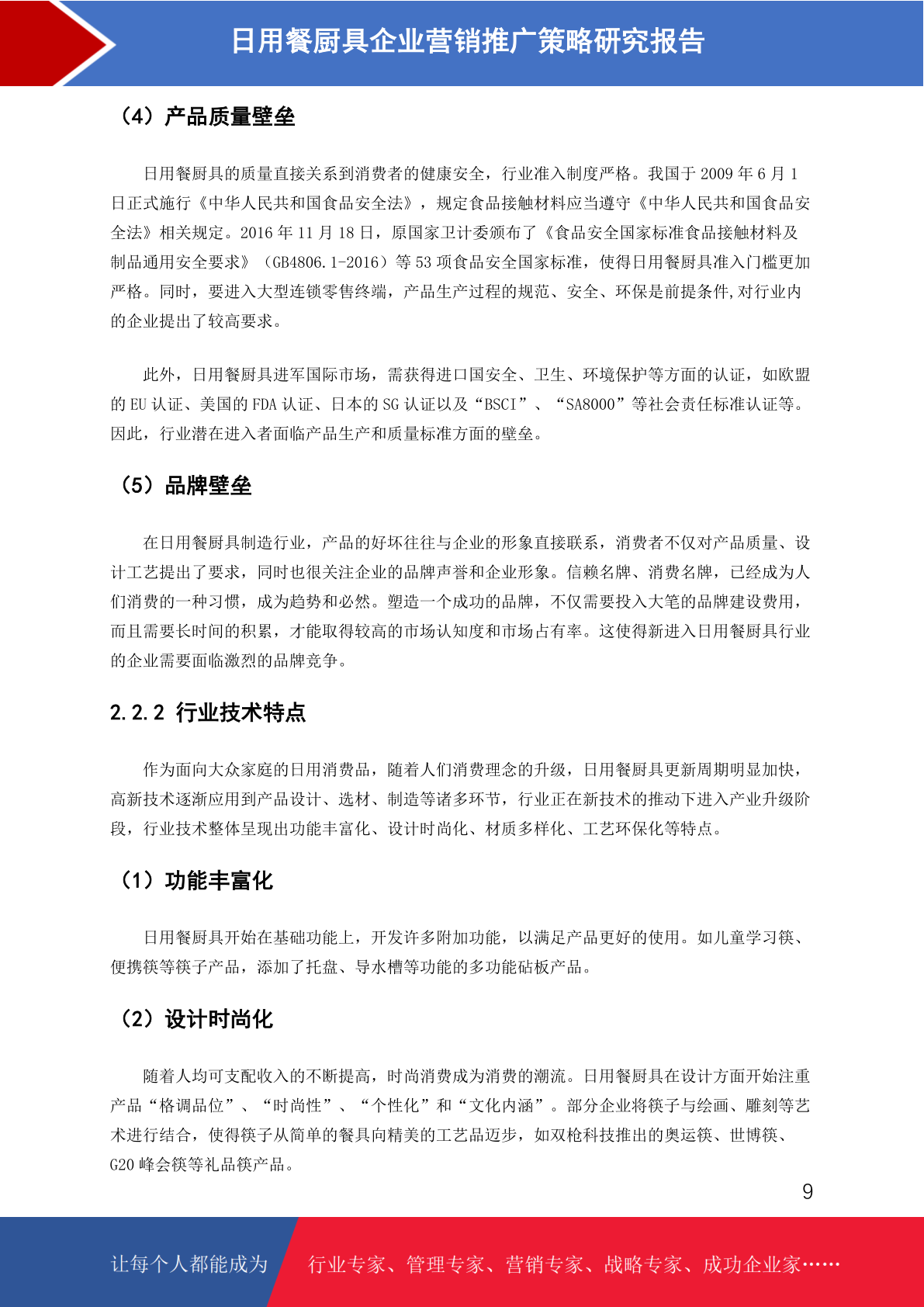 日用餐厨具企业营销推广策略研究报告

（4）产品质量壁垒

日用餐厨具的质量直接关系到消费者的健康安全，行业准入制度严格。我国于 2009 年 6 月 1 日正式施行《中华人民共和国食品安全法》，规定食品接触材料应当遵守《中华人民共和国食品安全法》相关规定。2016 年 11 月 18 日，原国家卫计委颁布了《食品安全国家标准食品接触材料及制品通用安全要求》（GB4806.1-2016）等 53 项食品安全国家标准，使得日用餐厨具准入门槛更加严格。同时，要进入大型连锁零售终端，产品生产过程的规范、安全、环保是前提条件,对行业内的企业提出了较高要求。

此外，日用餐厨具进军国际市场，需获得进口国安全、卫生、环境保护等方面的认证，如欧盟的 EU 认证、美国的 FDA 认证、日本的 SG 认证以及“BSCI”、“SA8000”等社会责任标准认证等。因此，行业潜在进入者面临产品生产和质量标准方面的壁垒。

（5）品牌壁垒

在日用餐厨具制造行业，产品的好坏往往与企业的形象直接联系，消费者不仅对产品质量、设计工艺提出了要求，同时也很关注企业的品牌声誉和企业形象。信赖名牌、消费名牌，已经成为人们消费的一种习惯，成为趋势和必然。塑造一个成功的品牌，不仅需要投入大笔的品牌建设费用，而且需要长时间的积累，才能取得较高的市场认知度和市场占有率。这使得新进入日用餐厨具行业的企业需要面临激烈的品牌竞争。

2.2.2 行业技术特点

作为面向大众家庭的日用消费品，随着人们消费理念的升级，日用餐厨具更新周期明显加快，高新技术逐渐应用到产品设计、选材、制造等诸多环节，行业正在新技术的推动下进入产业升级阶段，行业技术整体呈现出功能丰富化、设计时尚化、材质多样化、工艺环保化等特点。

（1）功能丰富化

日用餐厨具开始在基础功能上，开发许多附加功能，以满足产品更好的使用。如儿童学习筷、便携筷等筷子产品，添加了托盘、导水槽等功能的多功能砧板产品。

（2）设计时尚化

随着人均可支配收入的不断提高，时尚消费成为消费的潮流。日用餐厨具在设计方面开始注重产品“格调品位”、“时尚性”、“个性化”和“文化内涵”。部分企业将筷子与绘画、雕刻等艺术进行结合，使得筷子从简单的餐具向精美的工艺品迈步，如双枪科技推出的奥运筷、世博筷、G20 峰会筷等礼品筷产品。

9

让每个人都能成为 行业专家、管理专家、营销专家、战略专家、成功企业家……